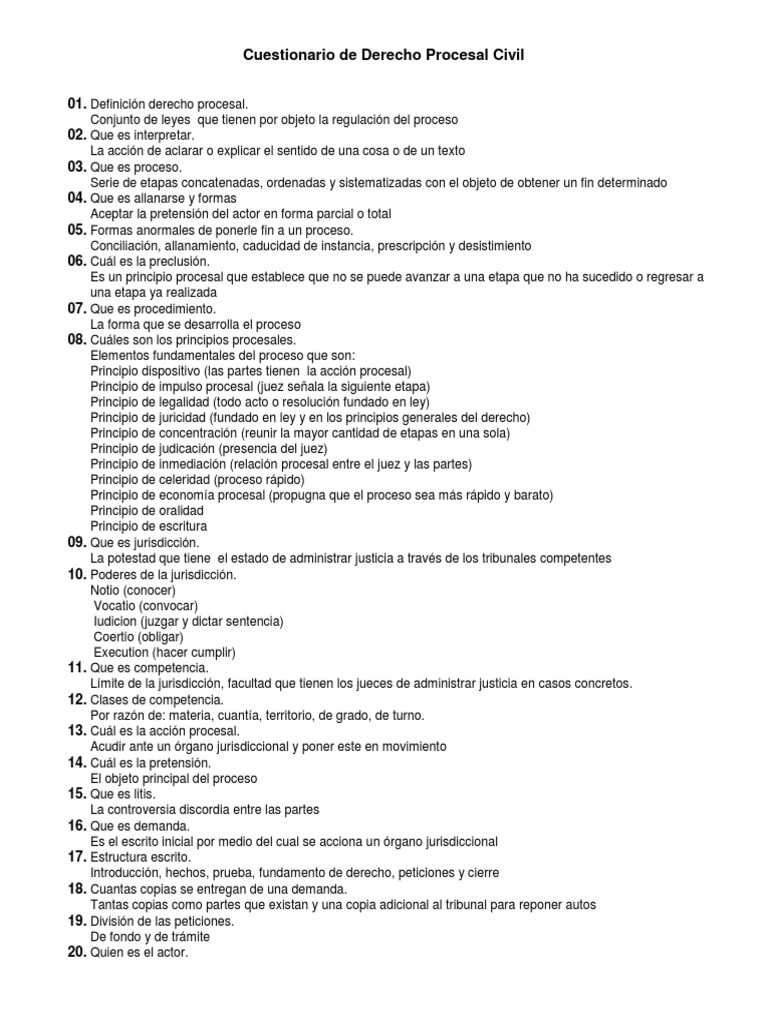 Cuestionario de Derecho Procesal Civil

01. Definición derecho procesal.
Conjunto de leyes que tienen por objeto la regulación del proceso

02. Que es interpretar.
La acción de aclarar o explicar el sentido de una cosa o de un texto

03. Que es proceso.
Serie de etapas concatenadas, ordenadas y sistematizadas con el objeto de obtener un fin determinado

04. Que es allanarse y formas
Aceptar la pretensión del actor en forma parcial o total

05. Formas anormales de ponerle fin a un proceso.
Conciliación, allanamiento, caducidad de instancia, prescripción y desistimiento

06. Cuál es la preclusión.
Es un principio procesal que establece que no se puede avanzar a una etapa que no ha sucedido o regresar a una etapa ya realizada

07. Que es procedimiento.
La forma que se desarrolla el proceso

08. Cuáles son los principios procesales.
Elementos fundamentales del proceso que son:
Principio dispositivo (las partes tienen la acción procesal)
Principio de impulso procesal (juez señala la siguiente etapa)
Principio de legalidad (todo acto o resolución fundado en ley)
Principio de juricidad (fundado en ley y en los principios generales del derecho)
Principio de concentración (reunir la mayor cantidad de etapas en una sola)
Principio de judicación (presencia del juez)
Principio de inmediación (relación procesal entre el juez y las partes)
Principio de celeridad (proceso rápido)
Principio de economía procesal (propugna que el proceso sea más rápido y barato)
Principio de oralidad
Principio de escritura

09. Que es jurisdicción.
La potestad que tiene el estado de administrar justicia a través de los tribunales competentes

10. Poderes de la jurisdicción.
Notio (conocer)
Vocatio (convocar)
Iudicion (juzgar y dictar sentencia)
Coertio (obligar)
Execution (hacer cumplir)

11. Que es competencia.
Limite de la jurisdicción, facultad que tienen los jueces de administrar justicia en casos concretos.

12. Clases de competencia.
Por razón de: materia, cuantía, territorio, de grado, de turno.

13. Cuál es la acción procesal.
Acudir ante un órgano jurisdiccional y poner este en movimiento

14. Cuál es la pretensión.
El objeto principal del proceso

15. Que es litis.
La controversia discordia entre las partes

16. Que es demanda.
Es el escrito inicial por medio del cual se acciona un órgano jurisdiccional

17. Estructura escrito.
Introducción, hechos, prueba, fundamento de derecho, peticiones y cierre

18. Cuantas copias se entregan de una demanda.
Tantas copias como partes que existan y una copia adicional al tribunal para reponer autos

19. División de las peticiones.
De fondo y de trámite

20. Quien es el actor.